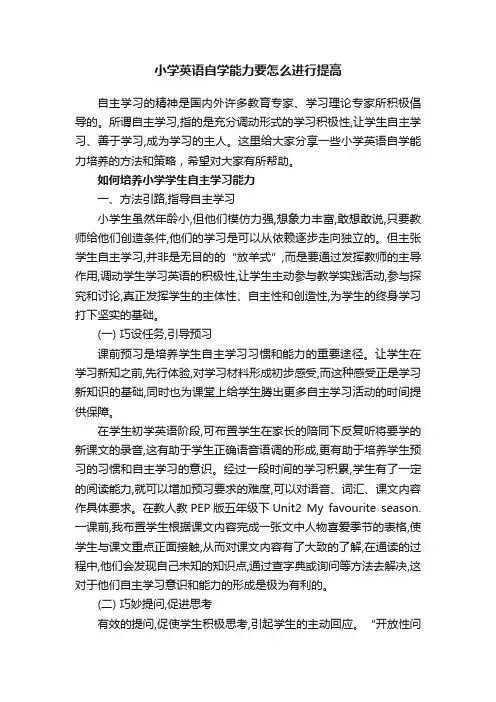 小学英语自学能力要怎么进行提高

自主学习的精神是国内外许多教育专家、学习理论专家所积极倡导的。所谓自主学习,指的是充分调动形式的学习积极性,让学生自主学习、善于学习,成为学习的主人。这里给大家分享一些小学英语自学能力培养的方法和策略，希望对大家有所帮助。

如何培养小学学生自主学习能力

一、方法引路,指导自主学习

小学生虽然年龄小,但他们模仿力强,想象力丰富,敢想敢说,只要教师给他们创造条件,他们的学习是可以从依赖逐步走向独立的。但主张学生自主学习,并非是无目的的“放羊式”,而是要通过发挥教师的主导作用,调动学生学习英语的积极性,让学生主动参与教学实践活动,参与探究和讨论,真正发挥学生的主体性、自主性和创造性,为学生的终身学习打下坚实的基础。

(一) 巧设任务,引导预习

课前预习是培养学生自主学习习惯和能力的重要途径。让学生在学习新知之前,先行体验,对学习材料形成初步感受,而这种感受正是学习新知识的基础,同时也为课堂上给学生腾出更多自主学习活动的时间提供保障。

在学生初学英语阶段,可布置学生在家长的陪同下反复听将要学的新课文的录音,这有助于学生正确语音语调的形成,更有助于培养学生预习的习惯和自主学习的意识。经过一段时间的学习积累,学生有了一定的阅读能力,就可以增加预习要求的难度,可以对语音、词汇、课文内容作具体要求。在教人教 PEP 版五年级下 Unit2 My favourite season. 一课前,我布置学生根据课文内容完成一张文中人物喜爱季节的表格,使学生与课文重点正面接触,从而对课文内容有了大致的了解,在通读的过程中,他们会发现自己未知的知识点,通过查字典或询问等方法去解决,这对于他们自主学习意识和能力的形成是极为有利的。

(二) 巧妙提问,促进思考

有效的提问,促使学生积极思考,引起学生的主动回应。“开放性问